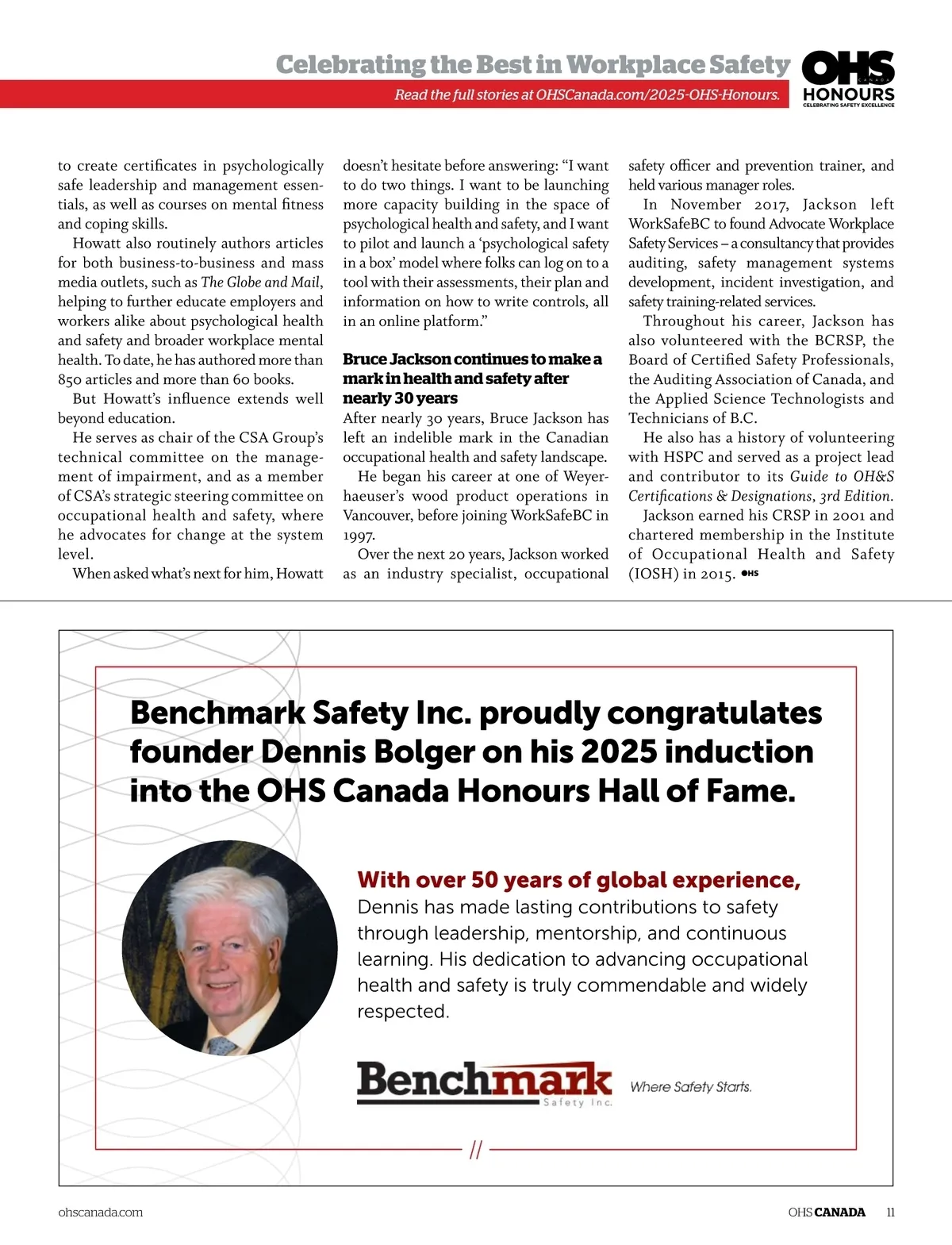 Celebrating the Best in Workplace Safety

Read the full stories at OHSCanada.com/2025-OHS-Honours.

OHS CANADA HONOURS CELEBRATING SAFETY EXCELLENCE

to create certificates in psychologically safe leadership and management essentials, as well as courses on mental fitness and coping skills.

Howatt also routinely authors articles for both business-to-business and mass media outlets, such as The Globe and Mail, helping to further educate employers and workers alike about psychological health and safety and broader workplace mental health. To date, he has authored more than 850 articles and more than 60 books.

But Howatt's influence extends well beyond education.

He serves as chair of the CSA Group's technical committee on the management of impairment, and as a member of CSA's strategic steering committee on occupational health and safety, where he advocates for change at the system level.

When asked what's next for him, Howatt doesn't hesitate before answering: "I want to do two things. I want to be launching more capacity building in the space of psychological health and safety, and I want to pilot and launch a 'psychological safety in a box' model where folks can log on to a tool with their assessments, their plan and information on how to write controls, all in an online platform."

Bruce Jackson continues to make a mark in health and safety after nearly 30 years

After nearly 30 years, Bruce Jackson has left an indelible mark in the Canadian occupational health and safety landscape.

He began his career at one of Weyerhaeuser's wood product operations in Vancouver, before joining WorkSafeBC in 1997.

Over the next 20 years, Jackson worked as an industry specialist, occupational safety officer and prevention trainer, and held various manager roles.

In November 2017, Jackson left WorkSafeBC to found Advocate Workplace Safety Services – a consultancy that provides auditing, safety management systems development, incident investigation, and safety training-related services.

Throughout his career, Jackson has also volunteered with the BCRSP, the Board of Certified Safety Professionals, the Auditing Association of Canada, and the Applied Science Technologists and Technicians of B.C.

He also has a history of volunteering with HSPC and served as a project lead and contributor to its Guide to OH&S Certifications & Designations, 3rd Edition.

Jackson earned his CRSP in 2001 and chartered membership in the Institute of Occupational Health and Safety (IOSH) in 2015. OHS

Benchmark Safety Inc. proudly congratulates founder Dennis Bolger on his 2025 induction into the OHS Canada Honours Hall of Fame.

With over 50 years of global experience, Dennis has made lasting contributions to safety through leadership, mentorship, and continuous learning. His dedication to advancing occupational health and safety is truly commendable and widely respected.

Benchmark Safety Inc.

Where Safety Starts.

ohscanada.com

OHS CANADA 11